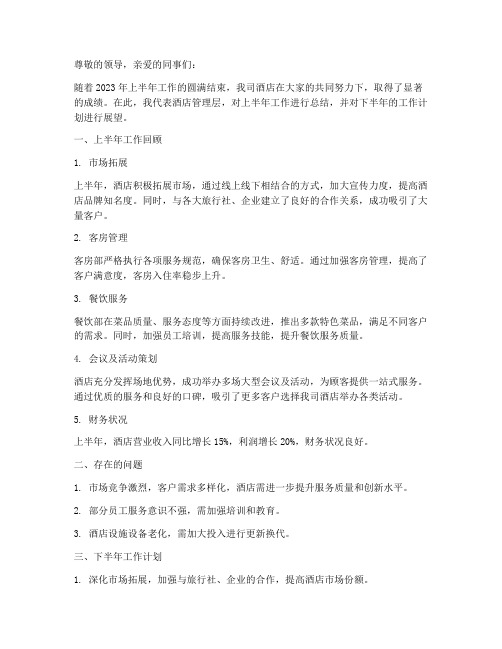 尊敬的领导，亲爱的同事们：

随着 2023 年上半年工作的圆满结束，我司酒店在大家的共同努力下，取得了显著的成绩。在此，我代表酒店管理层，对上半年工作进行总结，并对下半年的工作计划进行展望。

一、上半年工作回顾

1. 市场拓展

上半年，酒店积极拓展市场，通过线上线下相结合的方式，加大宣传力度，提高酒店品牌知名度。同时，与各大旅行社、企业建立了良好的合作关系，成功吸引了大量客户。

2. 客房管理

客房部严格执行各项服务规范，确保客房卫生、舒适。通过加强客房管理，提高了客户满意度，客房入住率稳步上升。

3. 餐饮服务

餐饮部在菜品质量、服务态度等方面持续改进，推出多款特色菜品，满足不同客户的需求。同时，加强员工培训，提高服务技能，提升餐饮服务质量。

4. 会议及活动策划

酒店充分发挥场地优势，成功举办多场大型会议及活动，为顾客提供一站式服务。通过优质的服务和良好的口碑，吸引了更多客户选择我司酒店举办各类活动。

5. 财务状况

上半年，酒店营业收入同比增长 15%，利润增长 20%，财务状况良好。

二、存在的问题

1. 市场竞争激烈，客户需求多样化，酒店需进一步提升服务质量和创新水平。

2. 部分员工服务意识不强，需加强培训和教育。

3. 酒店设施设备老化，需加大投入进行更新换代。

三、下半年工作计划

1. 深化市场拓展，加强与旅行社、企业的合作，提高酒店市场份额。